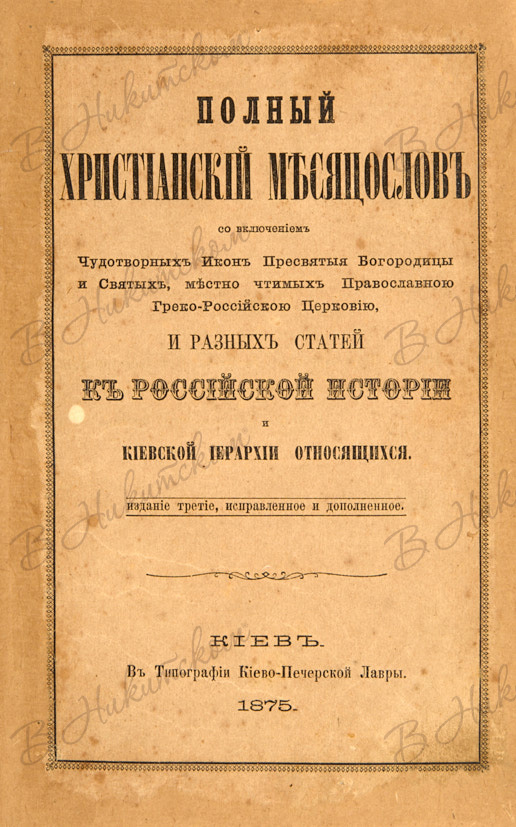 ПОЛНЫЙ
ХРИСТІАНСКІЙ МѢСЯЦОСЛОВЪ

со включеніемъ

Чудотворныхъ Иконъ Пресвятыя Богородицы и Святыхъ, мѣстно чтимыхъ Православною Греко-Россійскою Церковію,

И РАЗНЫХЪ СТАТЕЙ

КЪ РОССІЙСКОЙ ИСТОРІИ

и

КІЕВСКОЙ ІЕРАРХІИ ОТНОСЯЩИХСЯ.

изданіе третіе, исправленное и дополненное.

КІЕВЪ.
Въ Типографіи Кіево-Печерской Лавры.
1875.

В Никитском